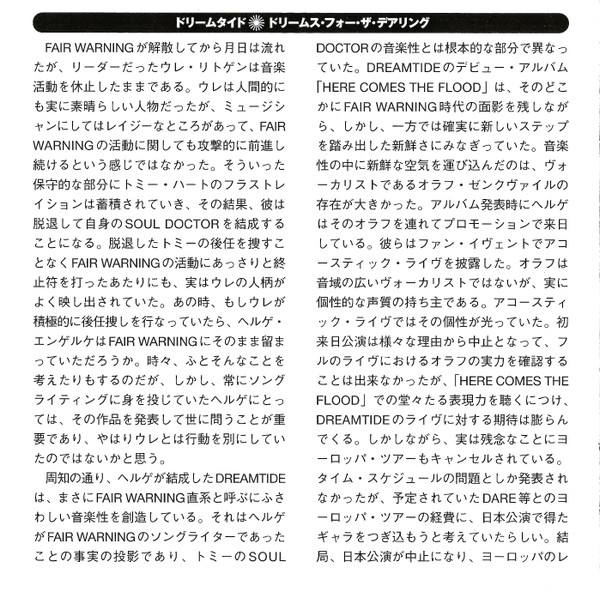 ドリームタイド ドリームス・フォー・ザ・デアリング

FAIR WARNINGが解散してから月日は流れたが、リーダーだったウレ・リトゲンは音楽活動を休止したままである。ウレは人間的にも実に素晴らしい人物だったが、ミュージシャンにしてはレイジーなところがあって、FAIR WARNINGの活動に関しても攻撃的に前進し続けるという感じではなかった。そういった保守的な部分にトミー・ハートのフラストレイションは蓄積されていき、その結果、彼は脱退して自身のSOUL DOCTORを結成することになる。脱退したトミーの後任を捜すことなくFAIR WARNINGの活動にあっさりと終止符を打ったあたりにも、実はウレの人柄がよく映し出されていた。あの時、もしウレが積極的に後任捜しを行なっていたら、ヘルゲ・エンゲルケはFAIR WARNINGにそのまま留まっていただろうか。時々、ふとそんなことを考えたりもするのだが、しかし、常にソングライティングに身を投じていたヘルゲにとっては、その作品を発表して世に問うことが重要であり、やはりウレとは行動を別にしていたのではないかと思う。

周知の通り、ヘルゲが結成したDREAMTIDEは、まさにFAIR WARNING直系と呼ぶにふさわしい音楽性を創造している。それはヘルゲがFAIR WARNINGのソングライターであったことの事実の投影であり、トミーのSOUL DOCTORの音楽性とは根本的な部分で異なっていた。DREAMTIDEのデビュー・アルバム「HERE COMES THE FLOOD」は、そのどこかにFAIR WARNING時代の面影を残しながら、しかし、一方では確実に新しいステップを踏み出した新鮮さにみなぎっていた。音楽性の中に新鮮な空気を運び込んだのは、ヴォーカリストであるオラフ・ゼンクヴァイルの存在が大きかった。アルバム発表時にヘルゲはそのオラフを連れてプロモーションで来日している。彼らはファン・イヴェントでアコースティック・ライヴを披露した。オラフは音域の広いヴォーカリストではないが、実に個性的な声質の持ち主である。アコースティック・ライヴではその個性が光っていた。初来日公演は様々な理由から中止となって、フルのライヴにおけるオラフの実力を確認することは出来なかったが、「HERE COMES THE FLOOD」での堂々たる表現力を聴くにつけ、DREAMTIDEのライヴに対する期待は膨らんでくる。しかしながら、実は残念なことにヨーロッパ・ツアーもキャンセルされている。タイム・スケジュールの問題としか発表されなかったが、予定されていたDARE等とのヨーロッパ・ツアーの経費に、日本公演で得たギャラをつぎ込もうと考えていたらしい。結局、日本公演が中止になり、ヨーロッパのレ